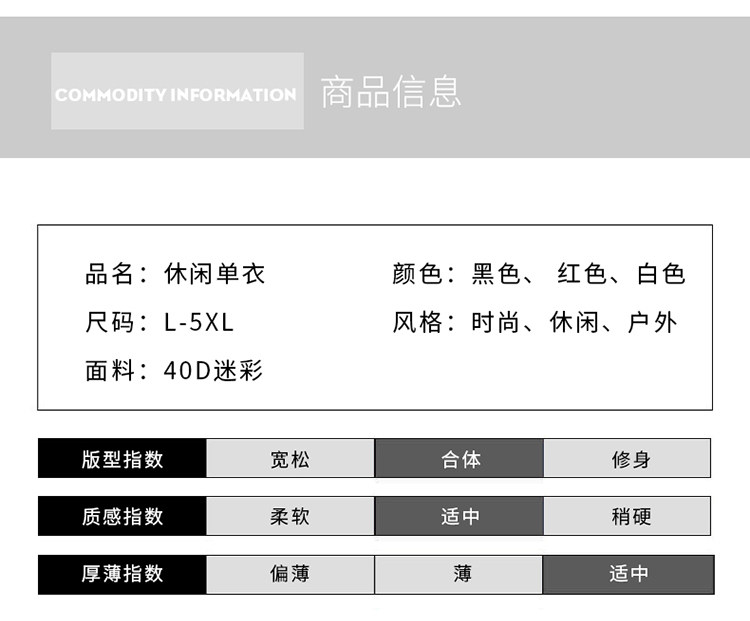 COMMODITY INFORMATION 商品信息

品名：休闲单衣

尺码：L-5XL

面料：40D迷彩

颜色：黑色、红色、白色

风格：时尚、休闲、户外

版型指数 宽松 合体 修身

质感指数 柔软 适中 稍硬

厚薄指数 偏薄 薄 适中